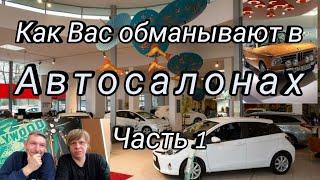 Как Вас обманывают в

Автосалонах

Часть 1